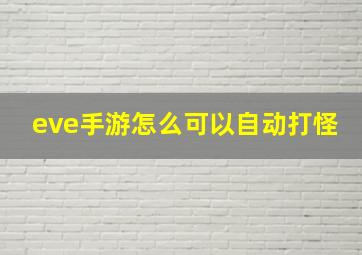 eve手游怎么可以自动打怪